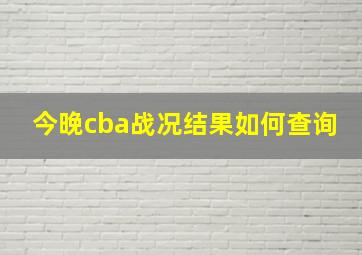 今晚cba战况结果如何查询